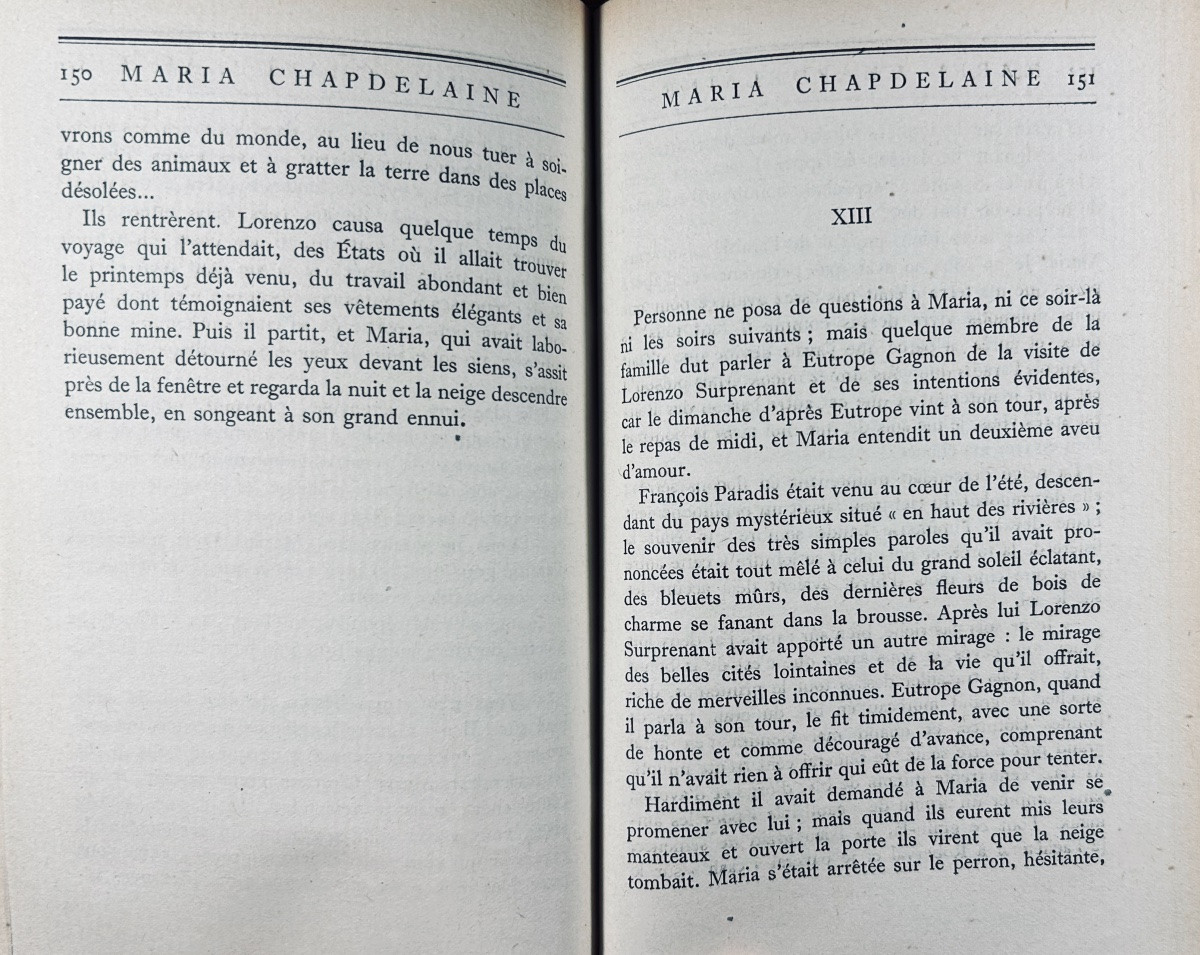 150 MARIA CHAPDELAINE

vrons comme du monde, au lieu de nous tuer à soigner des animaux et à gratter la terre dans des places désolées...

Ils rentrèrent. Lorenzo causa quelque temps du voyage qui l'attendait, des États où il allait trouver le printemps déjà venu, du travail abondant et bien payé dont témoignaient ses vêtements élégants et sa bonne mine. Puis il partit, et Maria, qui avait laborieusement détourné les yeux devant les siens, s'assit près de la fenêtre et regarda la nuit et la neige descendre ensemble, en songeant à son grand ennui.

MARIA CHAPDELAINE 151

XIII

Personne ne posa de questions à Maria, ni ce soir-là ni les soirs suivants ; mais quelque membre de la famille dut parler à Eutrope Gagnon de la visite de Lorenzo Surprenant et de ses intentions évidentes, car le dimanche d'après Eutrope vint à son tour, après le repas de midi, et Maria entendit un deuxième aveu d'amour.

François Paradis était venu au cœur de l'été, descendant du pays mystérieux situé « en haut des rivières » ; le souvenir des très simples paroles qu'il avait prononcées était tout mêlé à celui du grand soleil éclatant, des bleuets mûrs, des dernières fleurs de bois de charme se fanant dans la brousse. Après lui Lorenzo Surprenant avait apporté un autre mirage : le mirage des belles cités lointaines et de la vie qu'il offrait, riche de merveilles inconnues. Eutrope Gagnon, quand il parla à son tour, le fit timidement, avec une sorte de honte et comme découragé d'avance, comprenant qu'il n'avait rien à offrir qui eût de la force pour tenter.

Hardiment il avait demandé à Maria de venir se promener avec lui ; mais quand ils eurent mis leurs manteaux et ouvert la porte ils virent que la neige tombait. Maria s'était arrêtée sur le perron, hésitante,